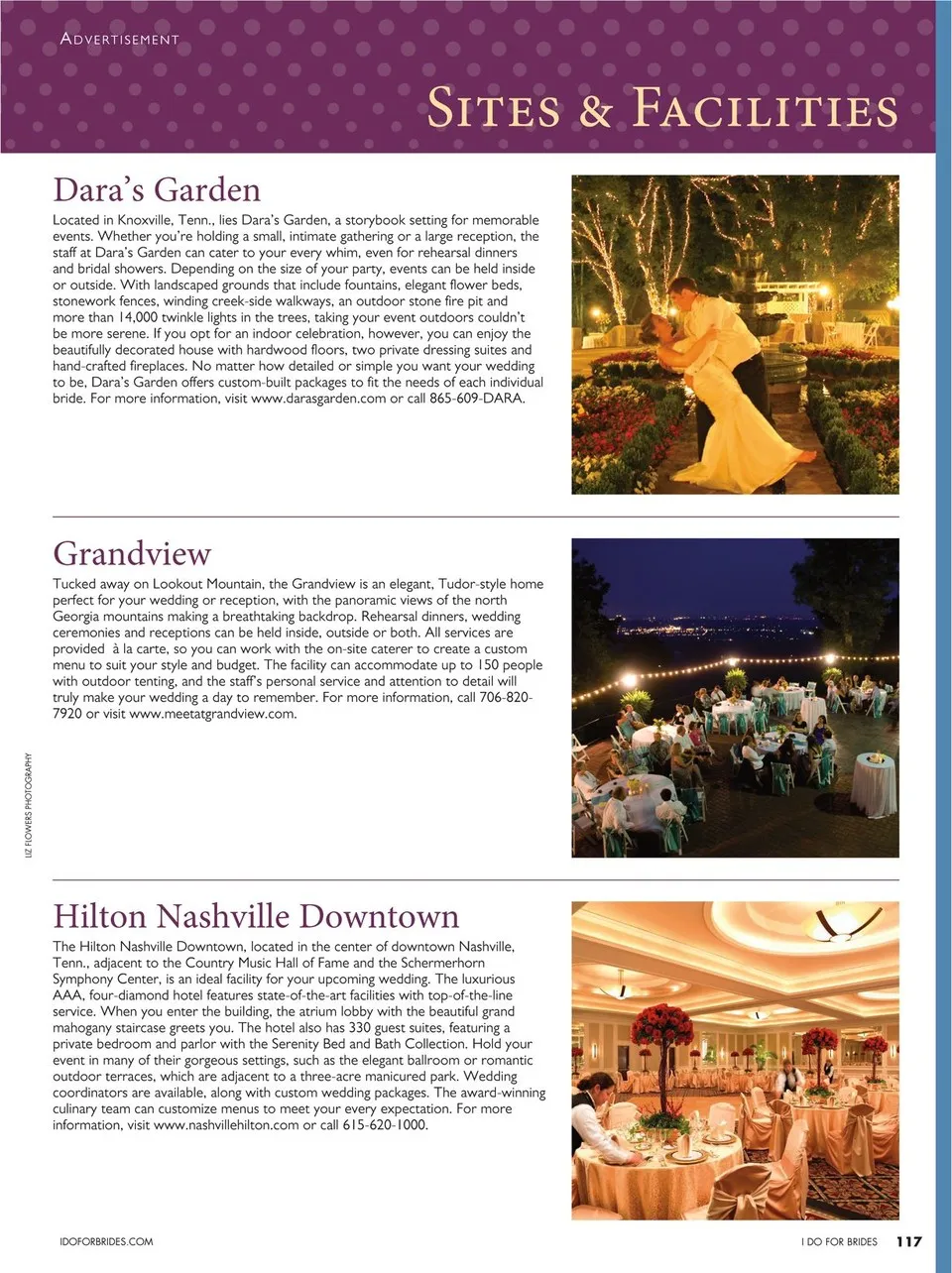 ADVERTISEMENT

SITES & FACILITIES

Dara's Garden

Located in Knoxville, Tenn., lies Dara's Garden, a storybook setting for memorable events. Whether you're holding a small, intimate gathering or a large reception, the staff at Dara's Garden can cater to your every whim, even for rehearsal dinners and bridal showers. Depending on the size of your party, events can be held inside or outside. With landscaped grounds that include fountains, elegant flower beds, stonework fences, winding creek-side walkways, an outdoor stone fire pit and more than 14,000 twinkle lights in the trees, taking your event outdoors couldn't be more serene. If you opt for an indoor celebration, however, you can enjoy the beautifully decorated house with hardwood floors, two private dressing suites and hand-crafted fireplaces. No matter how detailed or simple you want your wedding to be, Dara's Garden offers custom-built packages to fit the needs of each individual bride. For more information, visit www.darasgarden.com or call 865-609-DARA.

Grandview

Tucked away on Lookout Mountain, the Grandview is an elegant, Tudor-style home perfect for your wedding or reception, with the panoramic views of the north Georgia mountains making a breathtaking backdrop. Rehearsal dinners, wedding ceremonies and receptions can be held inside, outside or both. All services are provided à la carte, so you can work with the on-site caterer to create a custom menu to suit your style and budget. The facility can accommodate up to 150 people with outdoor tenting, and the staff's personal service and attention to detail will truly make your wedding a day to remember. For more information, call 706-820-7920 or visit www.meetatgrandview.com.

LIZ FLOWERS PHOTOGRAPHY

Hilton Nashville Downtown

The Hilton Nashville Downtown, located in the center of downtown Nashville, Tenn., adjacent to the Country Music Hall of Fame and the Schermerhorn Symphony Center, is an ideal facility for your upcoming wedding. The luxurious AAA, four-diamond hotel features state-of-the-art facilities with top-of-the-line service. When you enter the building, the atrium lobby with the beautiful grand mahogany staircase greets you. The hotel also has 330 guest suites, featuring a private bedroom and parlor with the Serenity Bed and Bath Collection. Hold your event in many of their gorgeous settings, such as the elegant ballroom or romantic outdoor terraces, which are adjacent to a three-acre manicured park. Wedding coordinators are available, along with custom wedding packages. The award-winning culinary team can customize menus to meet your every expectation. For more information, visit www.nashvillehilton.com or call 615-620-1000.

IDOFORBRIDES.COM

I DO FOR BRIDES 117